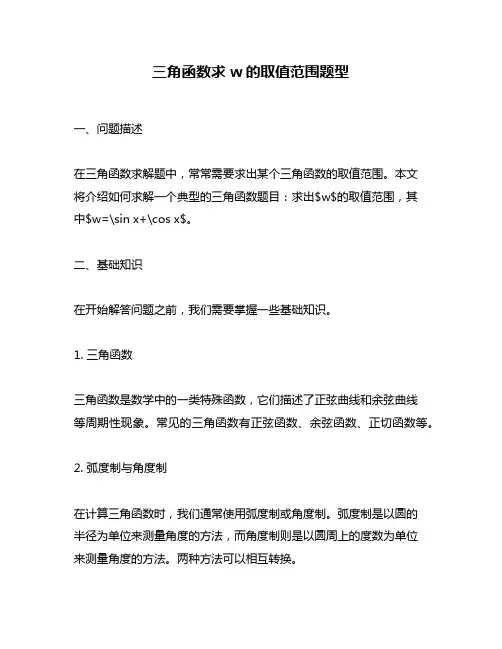 三角函数求 w 的取值范围题型

一、问题描述

在三角函数求解题中，常常需要求出某个三角函数的取值范围。本文将介绍如何求解一个典型的三角函数题目：求出$w$的取值范围，其中$w=\sin x+\cos x$。

二、基础知识

在开始解答问题之前，我们需要掌握一些基础知识。

1. 三角函数

三角函数是数学中的一类特殊函数，它们描述了正弦曲线和余弦曲线等周期性现象。常见的三角函数有正弦函数、余弦函数、正切函数等。

2. 弧度制与角度制

在计算三角函数时，我们通常使用弧度制或角度制。弧度制是以圆的半径为单位来测量角度的方法，而角度制则是以圆周上的度数为单位来测量角度的方法。两种方法可以相互转换。